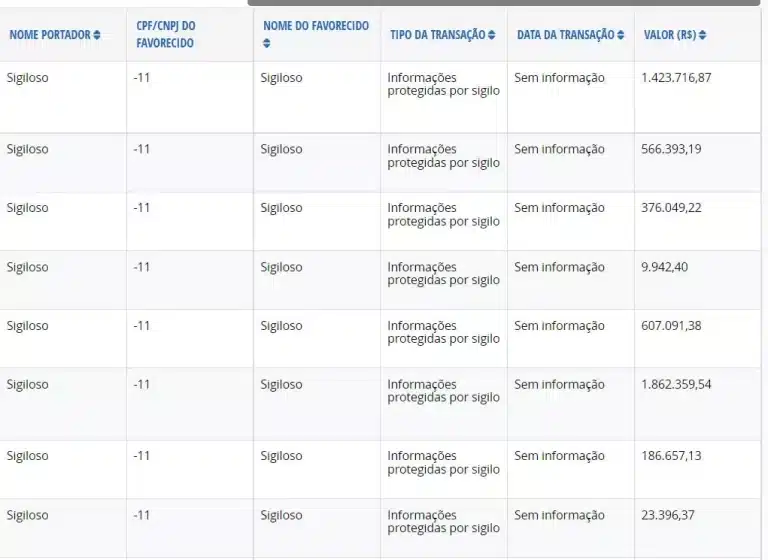 | NOME PORTADOR | CPF/CNPJ DO FAVORECIDO | NOME DO FAVORECIDO | TIPO DA TRANSAÇÃO | DATA DA TRANSAÇÃO | VALOR (R$) |
|---|---|---|---|---|---|
| Sigiloso | -11 | Sigiloso | Informações protegidas por sigilo | Sem informação | 1.423.716,87 |
| Sigiloso | -11 | Sigiloso | Informações protegidas por sigilo | Sem informação | 566.393,19 |
| Sigiloso | -11 | Sigiloso | Informações protegidas por sigilo | Sem informação | 376.049,22 |
| Sigiloso | -11 | Sigiloso | Informações protegidas por sigilo | Sem informação | 9.942,40 |
| Sigiloso | -11 | Sigiloso | Informações protegidas por sigilo | Sem informação | 607.091,38 |
| Sigiloso | -11 | Sigiloso | Informações protegidas por sigilo | Sem informação | 1.862.359,54 |
| Sigiloso | -11 | Sigiloso | Informações protegidas por sigilo | Sem informação | 186.657,13 |
| Sigiloso | -11 | Sigiloso | Informações protegidas por sigilo | Sem informação | 23.396,37 |